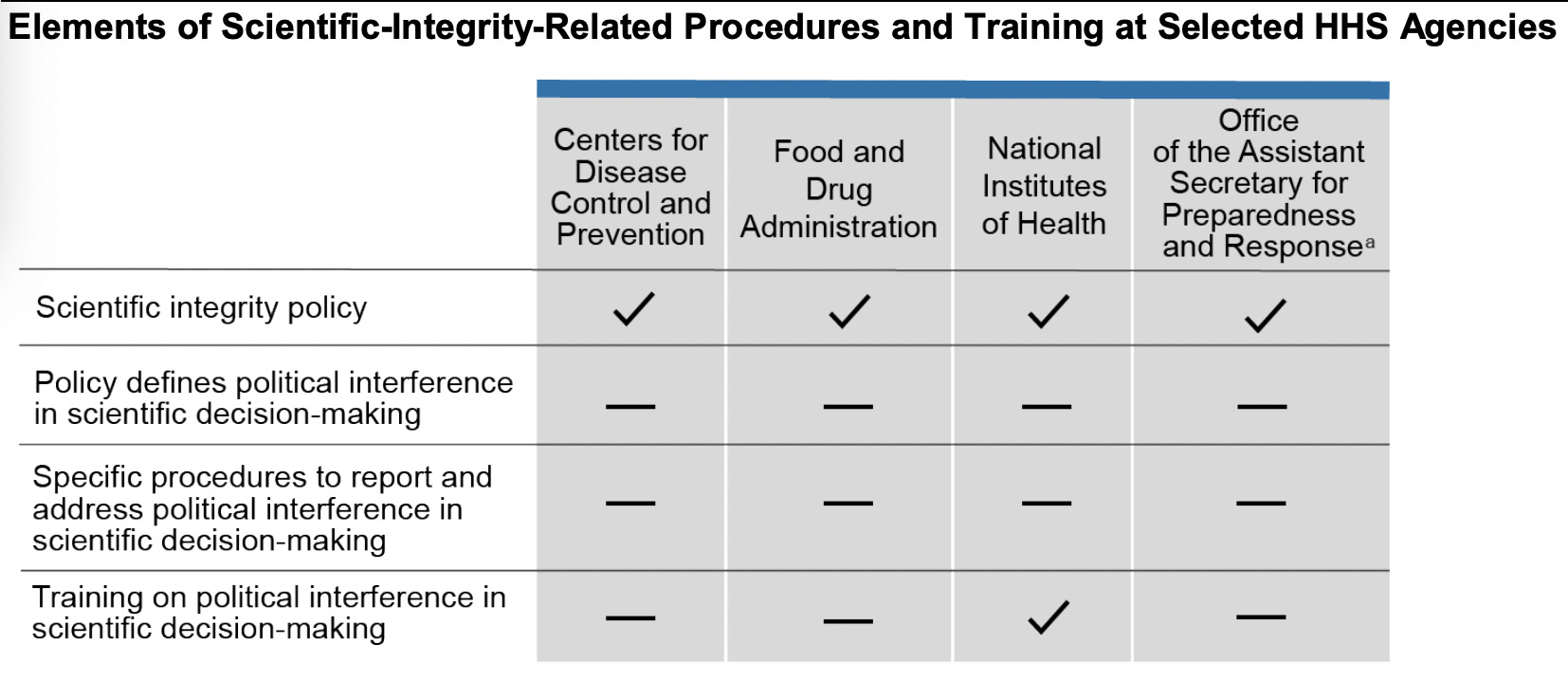 Elements of Scientific-Integrity-Related Procedures and Training at Selected HHS Agencies

| | Centers for Disease Control and Prevention | Food and Drug Administration | National Institutes of Health | Office of the Assistant Secretary for Preparedness and Response$^a$ |
|---|---|---|---|---|
| Scientific integrity policy | ✓ | ✓ | ✓ | ✓ |
| Policy defines political interference in scientific decision-making | — | — | — | — |
| Specific procedures to report and address political interference in scientific decision-making | — | — | — | — |
| Training on political interference in scientific decision-making | — | — | ✓ | — |